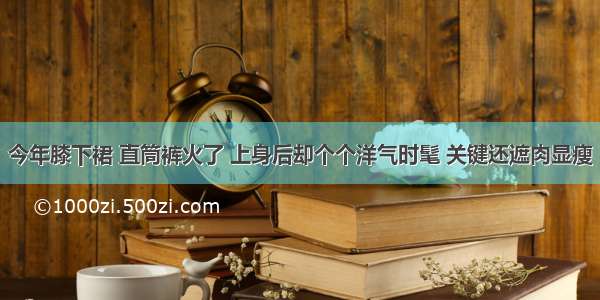 今年膝下裙 直筒裤火了 上身后却个个洋气时髦 关键还遮肉显瘦

©1000zi.500zi.com